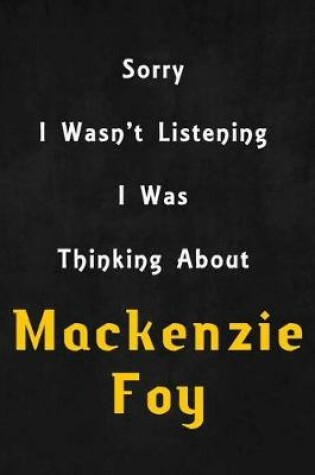 Sorry

I Wasn't Listening

I Was

Thinking About

Mackenzie Foy